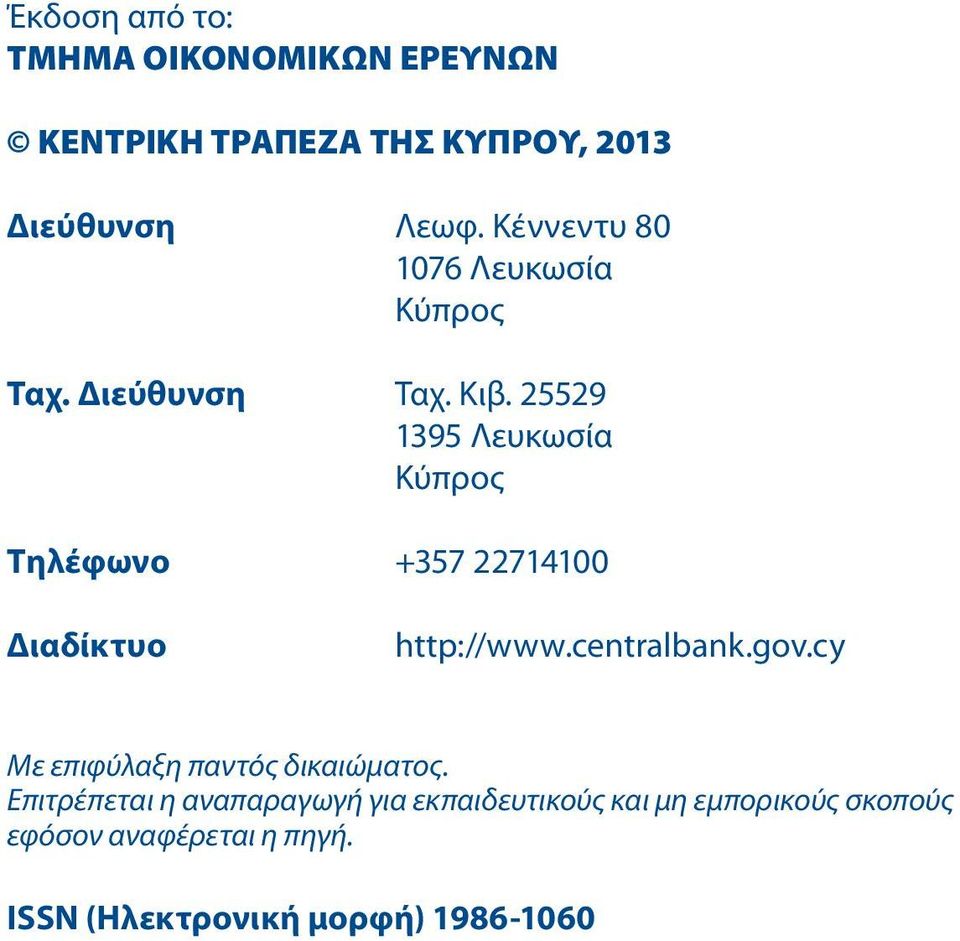 Έκδοση από το:
ΤΜΗΜΑ ΟΙΚΟΝΟΜΙΚΩΝ ΕΡΕΥΝΩΝ

© ΚΕΝΤΡΙΚΗ ΤΡΑΠΕΖΑ ΤΗΣ ΚΥΠΡΟΥ, 2013

Διεύθυνση Λεωφ. Κέννεντυ 80
1076 Λευκωσία
Κύπρος

Ταχ. Διεύθυνση Ταχ. Κιβ. 25529
1395 Λευκωσία
Κύπρος

Τηλέφωνο +357 22714100

Διαδίκτυο http://www.centralbank.gov.cy

Με επιφύλαξη παντός δικαιώματος.
Επιτρέπεται η αναπαραγωγή για εκπαιδευτικούς και μη εμπορικούς σκοπούς εφόσον αναφέρεται η πηγή.

ISSN (Ηλεκτρονική μορφή) 1986-1060